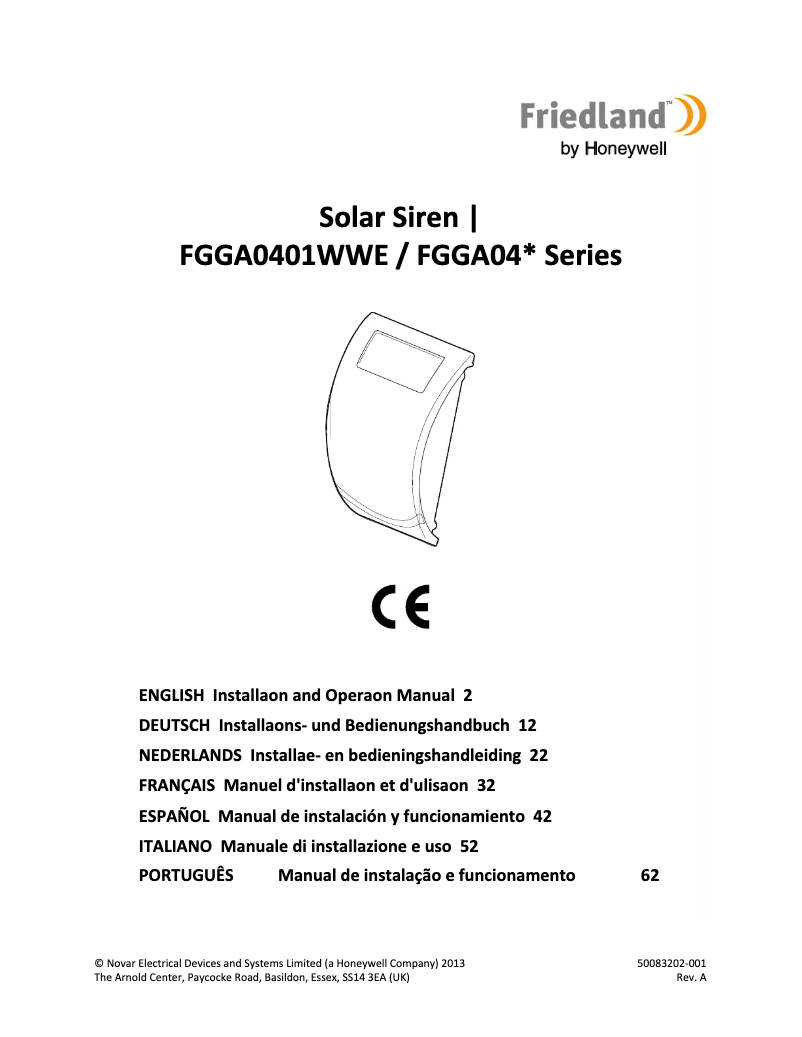 Friedland™
by Honeywell

Solar Siren |
FGGA0401WWE / FGGA04* Series

CE

ENGLISH Installaon and Operaon Manual 2
DEUTSCH Installaons- und Bedienungshandbuch 12
NEDERLANDS Installae- en bedieningshandleiding 22
FRANÇAIS Manuel d'installaon et d'ulisaon 32
ESPAÑOL Manual de instalación y funcionamiento 42
ITALIANO Manuale di installazione e uso 52
PORTUGUÊS Manual de instalação e funcionamento 62

© Novar Electrical Devices and Systems Limited (a Honeywell Company) 2013
The Arnold Center, Paycocke Road, Basildon, Essex, SS14 3EA (UK)

50083202-001
Rev. A